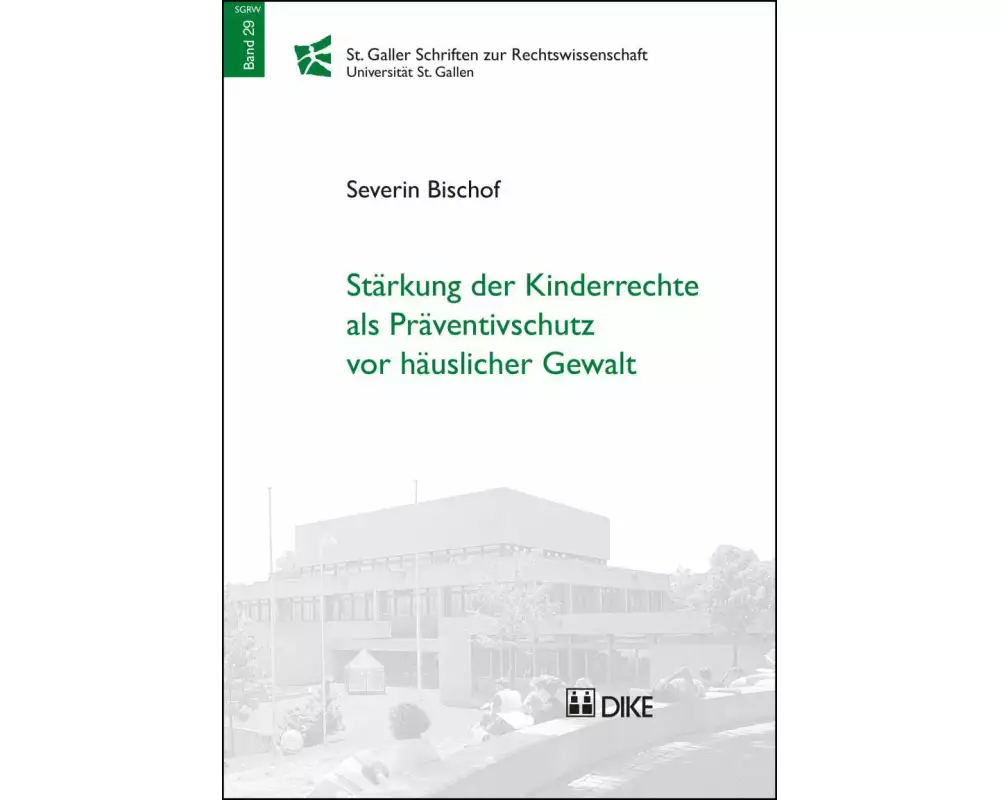 SGRW
Band 29

St. Galler Schriften zur Rechtswissenschaft
Universität St. Gallen

Severin Bischof

Stärkung der Kinderrechte als Präventivschutz vor häuslicher Gewalt

DIKE